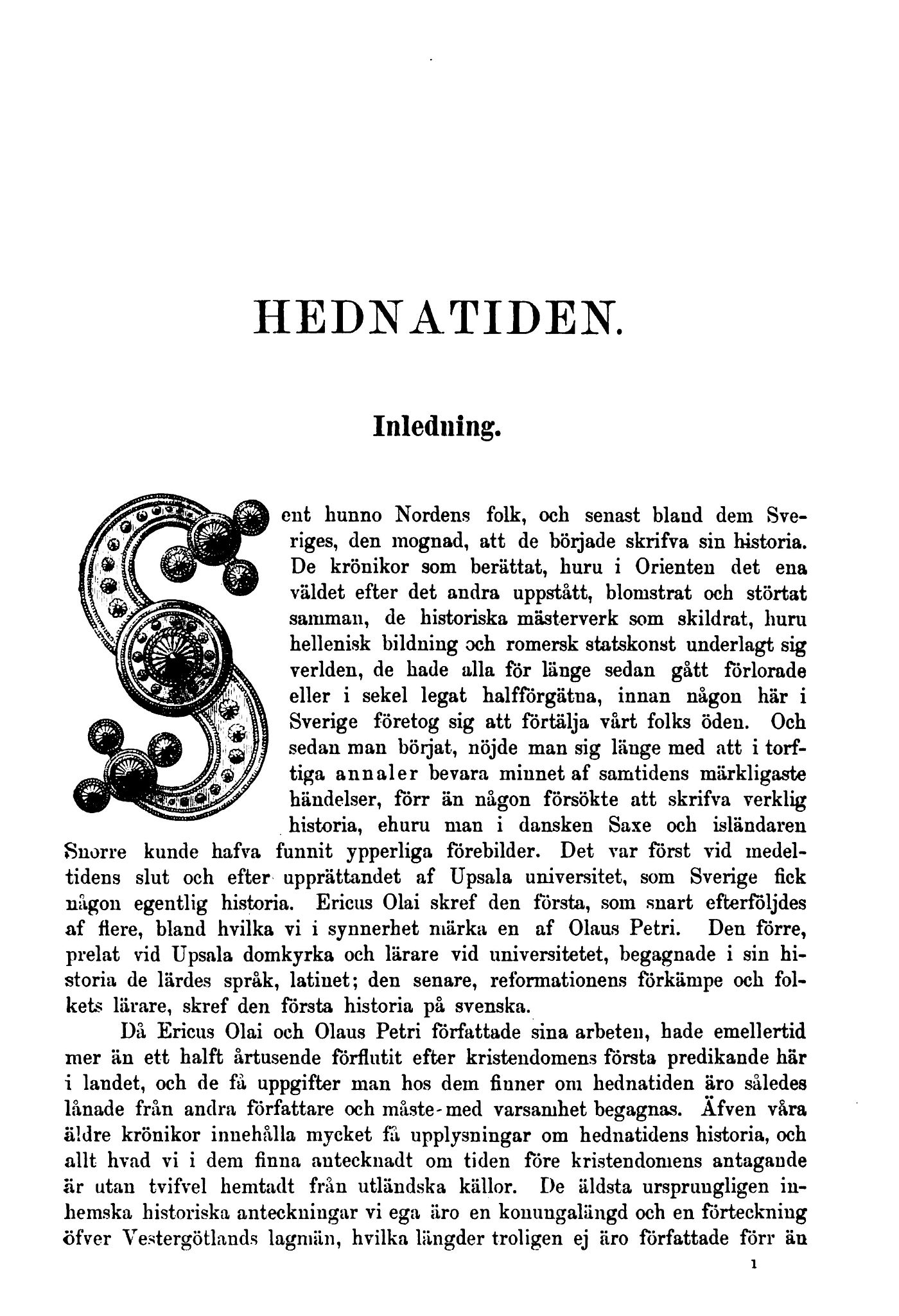 HEDNATIDEN.

Inledning.

Sent hunno Nordens folk, och senast bland dem Sveriges, den mognad, att de började skrifva sin historia. De krönikor som berättat, huru i Orienten det ena väldet efter det andra uppstått, blomstrat och störtat samman, de historiska mästerverk som skildrat, huru hellenisk bildning och romersk statskonst underlagt sig verlden, de hade alla för länge sedan gått förlorade eller i sekel legat halfförgätna, innan någon här i Sverige företog sig att förtälja vårt folks öden. Och sedan man börjat, nöjde man sig länge med att i torftiga annaler bevara minnet af samtidens märkligaste händelser, förr än någon försökte att skrifva verklig historia, ehuru man i dansken Saxe och isländaren Snorre kunde hafva funnit ypperliga förebilder. Det var först vid medeltidens slut och efter upprättandet af Upsala universitet, som Sverige fick någon egentlig historia. Ericus Olai skref den första, som snart efterföljdes af flere, bland hvilka vi i synnerhet märka en af Olaus Petri. Den förre, prelat vid Upsala domkyrka och lärare vid universitetet, begagnade i sin historia de lärdes språk, latinet; den senare, reformationens förkämpe och folkets lärare, skref den första historia på svenska.

Då Ericus Olai och Olaus Petri författade sina arbeten, hade emellertid mer än ett halft årtusende förflutit efter kristendomens första predikande här i landet, och de få uppgifter man hos dem finner om hednatiden äro således lånade från andra författare och måste med varsamhet begagnas. Äfven våra äldre krönikor innehålla mycket få upplysningar om hednatidens historia, och allt hvad vi i dem finna antecknadt om tiden före kristendomens antagande är utan tvifvel hemtadt från utländska källor. De äldsta ursprungligen inhemska historiska anteckningar vi ega äro en konungalängd och en förteckning öfver Vestergötlands lagmän, hvilka längder troligen ej äro författade förr än

1